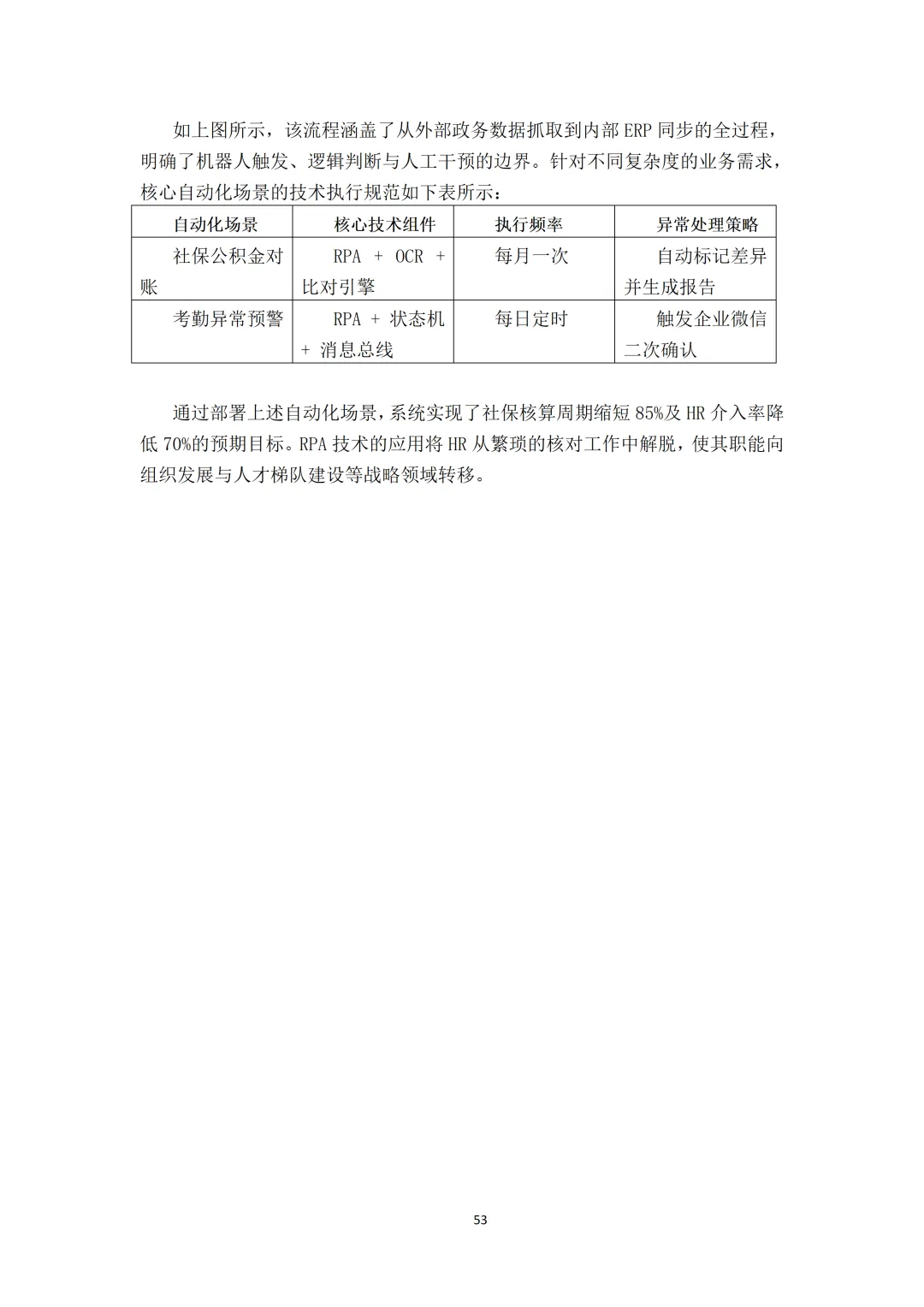 如上图所示，该流程涵盖了从外部政务数据抓取到内部ERP同步的全过程，明确了机器人触发、逻辑判断与人工干预的边界。针对不同复杂度的业务需求，核心自动化场景的技术执行规范如下表所示：

| 自动化场景 | 核心技术组件 | 执行频率 | 异常处理策略 |
|---|---|---|---|
| 社保公积金对账 | RPA + OCR + 比对引擎 | 每月一次 | 自动标记差异并生成报告 |
| 考勤异常预警 | RPA + 状态机 + 消息总线 | 每日定时 | 触发企业微信二次确认 |

通过部署上述自动化场景，系统实现了社保核算周期缩短85%及HR介入率降低70%的预期目标。RPA技术的应用将HR从繁琐的核对工作中解脱，使其职能向组织发展与人才梯队建设等战略领域转移。

53